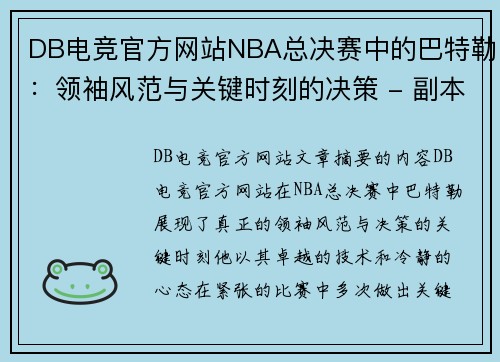 DB电竞官方网站NBA总决赛中的巴特勒：领袖风范与关键时刻的决策 - 副本

DB电竞官方网站文章摘要的内容DB电竞官方网站在NBA总决赛中巴特勒展现了真正的领袖风范与决策的关键时刻他以其卓越的技术和冷静的心态在紧张的比赛中多次做出关键